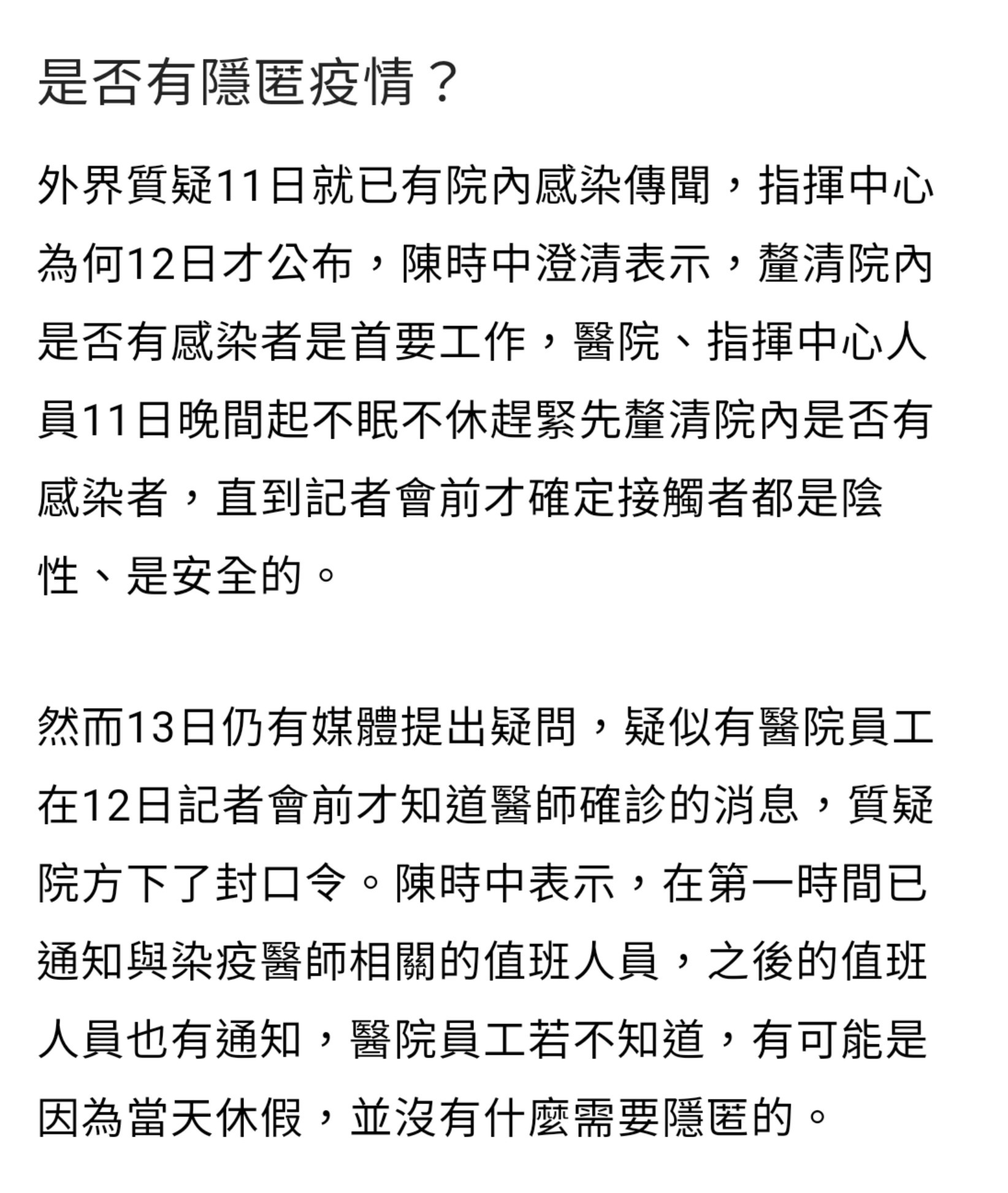 是否有隱匿疫情？

外界質疑11日就已有院內感染傳聞，指揮中心為何12日才公布，陳時中澄清表示，釐清院內是否有感染者是首要工作，醫院、指揮中心人員11日晚間起不眠不休趕緊先釐清院內是否有感染者，直到記者會前才確定接觸者都是陰性、是安全的。

然而13日仍有媒體提出疑問，疑似有醫院員工在12日記者會前才知道醫師確診的消息，質疑院方下了封口令。陳時中表示，在第一時間已通知與染疫醫師相關的值班人員，之後的值班人員也有通知，醫院員工若不知道，有可能是因為當天休假，並沒有什麼需要隱匿的。